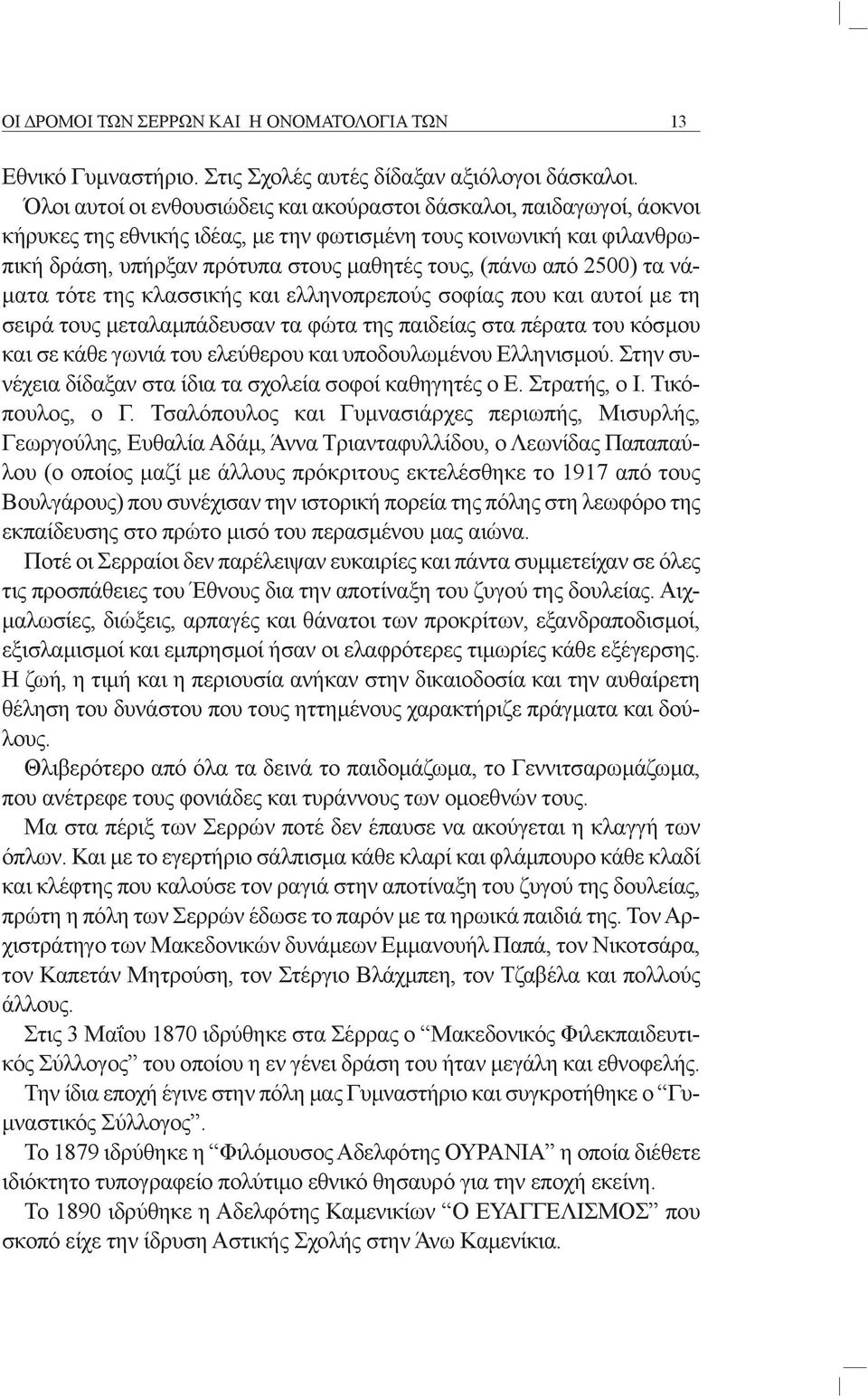 ΟΙ ΔΡΟΜΟΙ ΤΩΝ ΣΕΡΡΩΝ ΚΑΙ Η ΟΝΟΜΑΤΟΛΟΓΙΑ ΤΩΝ 13

Εθνικό Γυμναστήριο. Στις Σχολές αυτές δίδαξαν αξιόλογοι δάσκαλοι.

Όλοι αυτοί οι ενθουσιώδεις και ακούραστοι δάσκαλοι, παιδαγωγοί, άοκνοι κήρυκες της εθνικής ιδέας, με την φωτισμένη τους κοινωνική και φιλανθρωπική δράση, υπήρξαν πρότυπα στους μαθητές τους, (πάνω από 2500) τα νάματα τότε της κλασσικής και ελληνοπρεπούς σοφίας που και αυτοί με τη σειρά τους μεταλαμπάδευσαν τα φώτα της παιδείας στα πέρατα του κόσμου και σε κάθε γωνιά του ελεύθερου και υποδουλωμένου Ελληνισμού. Στην συνέχεια δίδαξαν στα ίδια τα σχολεία σοφοί καθηγητές ο Ε. Στρατής, ο Ι. Τικόπουλος, ο Γ. Τσαλόπουλος και Γυμνασιάρχες περιωπής, Μισυρλής, Γεωργούλης, Ευθαλία Αδάμ, Άννα Τριανταφυλλίδου, ο Λεωνίδας Παπαπαύλου (ο οποίος μαζί με άλλους πρόκριτους εκτελέσθηκε το 1917 από τους Βουλγάρους) που συνέχισαν την ιστορική πορεία της πόλης στη λεωφόρο της εκπαίδευσης στο πρώτο μισό του περασμένου μας αιώνα.

Ποτέ οι Σερραίοι δεν παρέλειψαν ευκαιρίες και πάντα συμμετείχαν σε όλες τις προσπάθειες του Έθνους δια την αποτίναξη του ζυγού της δουλείας. Αιχμαλωσίες, διώξεις, αρπαγές και θάνατοι των προκρίτων, εξανδραποδισμοί, εξισλαμισμοί και εμπρησμοί ήσαν οι ελαφρότερες τιμωρίες κάθε εξέγερσης. Η ζωή, η τιμή και η περιουσία ανήκαν στην δικαιοδοσία και την αυθαίρετη θέληση του δυνάστου που τους ηττημένους χαρακτήριζε πράγματα και δούλους.

Θλιβερότερο από όλα τα δεινά το παιδομάζωμα, το Γεννιτσαρωμάζωμα, που ανέτρεφε τους φονιάδες και τυράννους των ομοεθνών τους.

Μα στα πέριξ των Σερρών ποτέ δεν έπαυσε να ακούγεται η κλαγγή των όπλων. Και με το εγερτήριο σάλπισμα κάθε κλαρί και φλάμπουρο κάθε κλαδί και κλέφτης που καλούσε τον ραγιά στην αποτίναξη του ζυγού της δουλείας, πρώτη η πόλη των Σερρών έδωσε το παρόν με τα ηρωικά παιδιά της. Τον Αρχιστράτηγο των Μακεδονικών δυνάμεων Εμμανουήλ Παπά, τον Νικοτσάρα, τον Καπετάν Μητρούση, τον Στέργιο Βλάχμπεη, τον Τζαβέλα και πολλούς άλλους.

Στις 3 Μαΐου 1870 ιδρύθηκε στα Σέρρας ο “Μακεδονικός Φιλεκπαιδευτικός Σύλλογος” του οποίου η εν γένει δράση του ήταν μεγάλη και εθνοφελής.

Την ίδια εποχή έγινε στην πόλη μας Γυμναστήριο και συγκροτήθηκε ο “Γυμναστικός Σύλλογος”.

Το 1879 ιδρύθηκε η “Φιλόμουσος Αδελφότης ΟΥΡΑΝΙΑ” η οποία διέθετε ιδιόκτητο τυπογραφείο πολύτιμο εθνικό θησαυρό για την εποχή εκείνη.

Το 1890 ιδρύθηκε η Αδελφότης Καμενικίων “Ο ΕΥΑΓΓΕΛΙΣΜΟΣ” που σκοπό είχε την ίδρυση Αστικής Σχολής στην Άνω Καμενίκια.